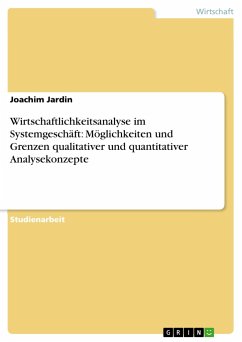 Wirtschaft

Joachim Jardin

Wirtschaftlichkeitsanalyse im Systemgeschäft: Möglichkeiten und Grenzen qualitativer und quantitativer Analysekonzepte

Studienarbeit

GRIN